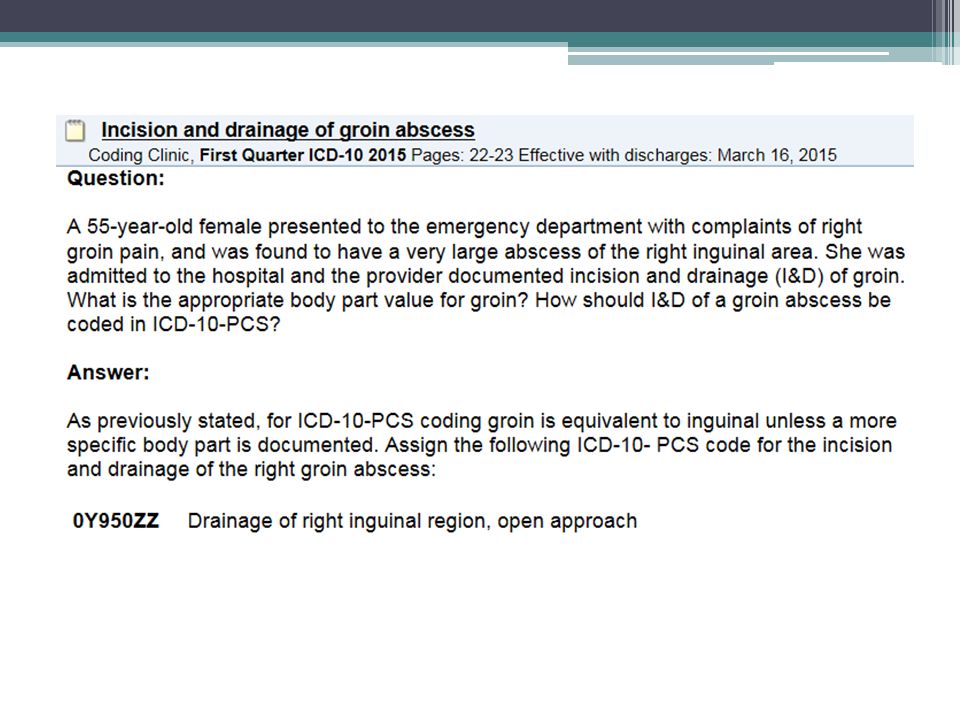 Incision and drainage of groin abscess

Coding Clinic, First Quarter ICD-10 2015 Pages: 22-23 Effective with discharges: March 16, 2015

Question:

A 55-year-old female presented to the emergency department with complaints of right groin pain, and was found to have a very large abscess of the right inguinal area. She was admitted to the hospital and the provider documented incision and drainage (I&D) of groin. What is the appropriate body part value for groin? How should I&D of a groin abscess be coded in ICD-10-PCS?

Answer:

As previously stated, for ICD-10-PCS coding groin is equivalent to inguinal unless a more specific body part is documented. Assign the following ICD-10- PCS code for the incision and drainage of the right groin abscess:

0Y950ZZ Drainage of right inguinal region, open approach